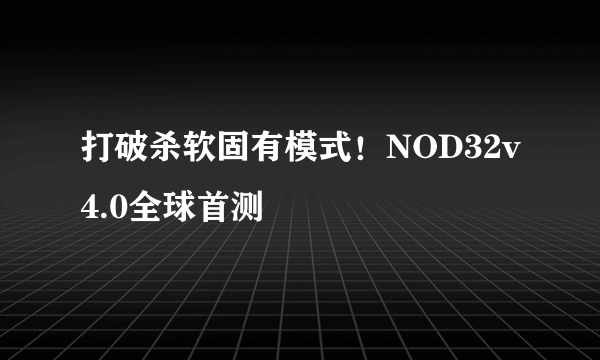 打破杀软固有模式！NOD32v4.0全球首测